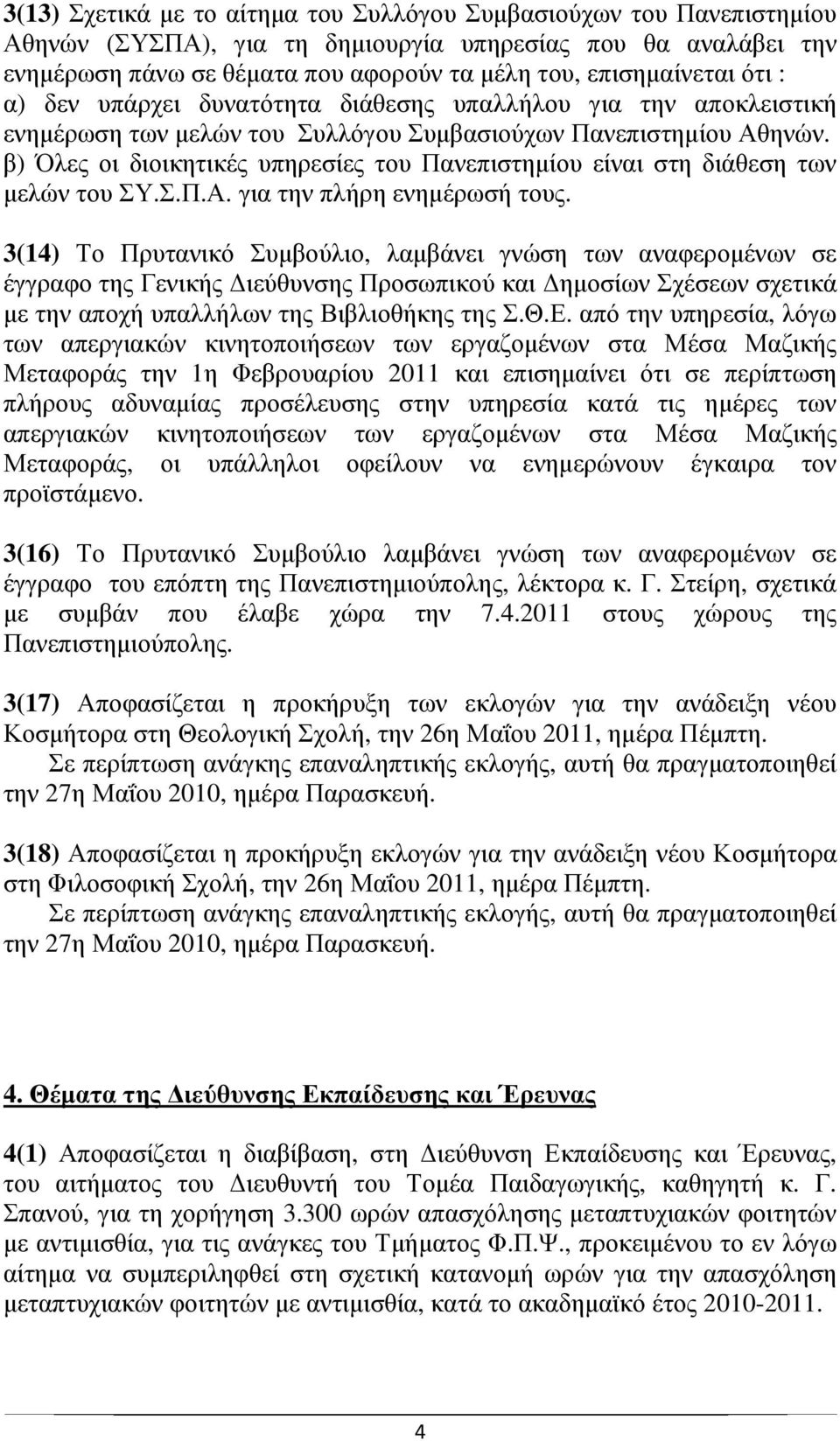 3(13) Σχετικά με το αίτημα του Συλλόγου Συμβασιούχων του Πανεπιστημίου Αθηνών (ΣΥΣΠΑ), για τη δημιουργία υπηρεσίας που θα αναλάβει την ενημέρωση πάνω σε θέματα που αφορούν τα μέλη του, επισημαίνεται ότι : α) δεν υπάρχει δυνατότητα διάθεσης υπαλλήλου για την αποκλειστική ενημέρωση των μελών του Συλλόγου Συμβασιούχων Πανεπιστημίου Αθηνών. β) Όλες οι διοικητικές υπηρεσίες του Πανεπιστημίου είναι στη διάθεση των μελών του ΣΥ.Σ.Π.Α. για την πλήρη ενημέρωσή τους.

3(14) Το Πρυτανικό Συμβούλιο, λαμβάνει γνώση των αναφερομένων σε έγγραφο της Γενικής Διεύθυνσης Προσωπικού και Δημοσίων Σχέσεων σχετικά με την αποχή υπαλλήλων της Βιβλιοθήκης της Σ.Θ.Ε. από την υπηρεσία, λόγω των απεργιακών κινητοποιήσεων των εργαζομένων στα Μέσα Μαζικής Μεταφοράς την 1η Φεβρουαρίου 2011 και επισημαίνει ότι σε περίπτωση πλήρους αδυναμίας προσέλευσης στην υπηρεσία κατά τις ημέρες των απεργιακών κινητοποιήσεων των εργαζομένων στα Μέσα Μαζικής Μεταφοράς, οι υπάλληλοι οφείλουν να ενημερώνουν έγκαιρα τον προϊστάμενο.

3(16) Το Πρυτανικό Συμβούλιο λαμβάνει γνώση των αναφερομένων σε έγγραφο του επόπτη της Πανεπιστημιούπολης, λέκτορα κ. Γ. Στείρη, σχετικά με συμβάν που έλαβε χώρα την 7.4.2011 στους χώρους της Πανεπιστημιούπολης.

3(17) Αποφασίζεται η προκήρυξη των εκλογών για την ανάδειξη νέου Κοσμήτορα στη Θεολογική Σχολή, την 26η Μαΐου 2011, ημέρα Πέμπτη.
Σε περίπτωση ανάγκης επαναληπτικής εκλογής, αυτή θα πραγματοποιηθεί την 27η Μαΐου 2010, ημέρα Παρασκευή.

3(18) Αποφασίζεται η προκήρυξη εκλογών για την ανάδειξη νέου Κοσμήτορα στη Φιλοσοφική Σχολή, την 26η Μαΐου 2011, ημέρα Πέμπτη.
Σε περίπτωση ανάγκης επαναληπτικής εκλογής, αυτή θα πραγματοποιηθεί την 27η Μαΐου 2010, ημέρα Παρασκευή.

4. Θέματα της Διεύθυνσης Εκπαίδευσης και Έρευνας

4(1) Αποφασίζεται η διαβίβαση, στη Διεύθυνση Εκπαίδευσης και Έρευνας, του αιτήματος του Διευθυντή του Τομέα Παιδαγωγικής, καθηγητή κ. Γ. Σπανού, για τη χορήγηση 3.300 ωρών απασχόλησης μεταπτυχιακών φοιτητών με αντιμισθία, για τις ανάγκες του Τμήματος Φ.Π.Ψ., προκειμένου το εν λόγω αίτημα να συμπεριληφθεί στη σχετική κατανομή ωρών για την απασχόληση μεταπτυχιακών φοιτητών με αντιμισθία, κατά το ακαδημαϊκό έτος 2010-2011.

4